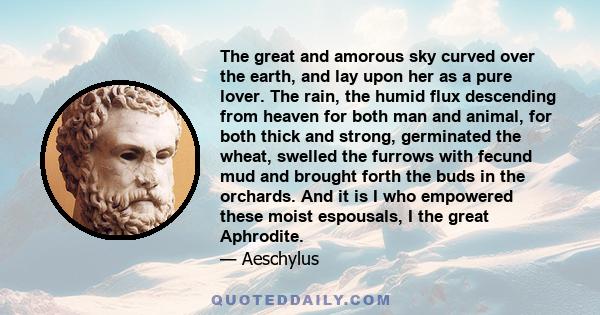 The great and amorous sky curved over the earth, and lay upon her as a pure lover. The rain, the humid flux descending from heaven for both man and animal, for both thick and strong, germinated the wheat, swelled the furrows with fecund mud and brought forth the buds in the orchards. And it is I who empowered these moist espousals, I the great Aphrodite.
— Aeschylus

QUOTEDDAILY.COM